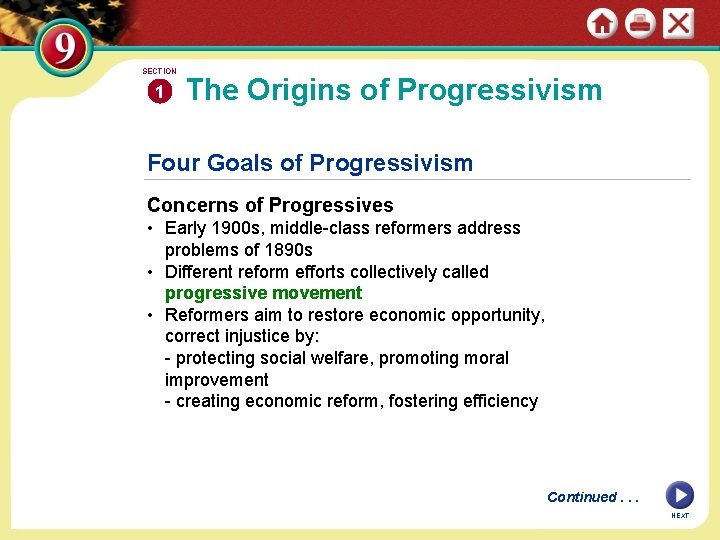 9

SECTION 1 The Origins of Progressivism

Four Goals of Progressivism

Concerns of Progressives
• Early 1900s, middle-class reformers address problems of 1890s
• Different reform efforts collectively called progressive movement
• Reformers aim to restore economic opportunity, correct injustice by:
- protecting social welfare, promoting moral improvement
- creating economic reform, fostering efficiency

Continued . . .

NEXT